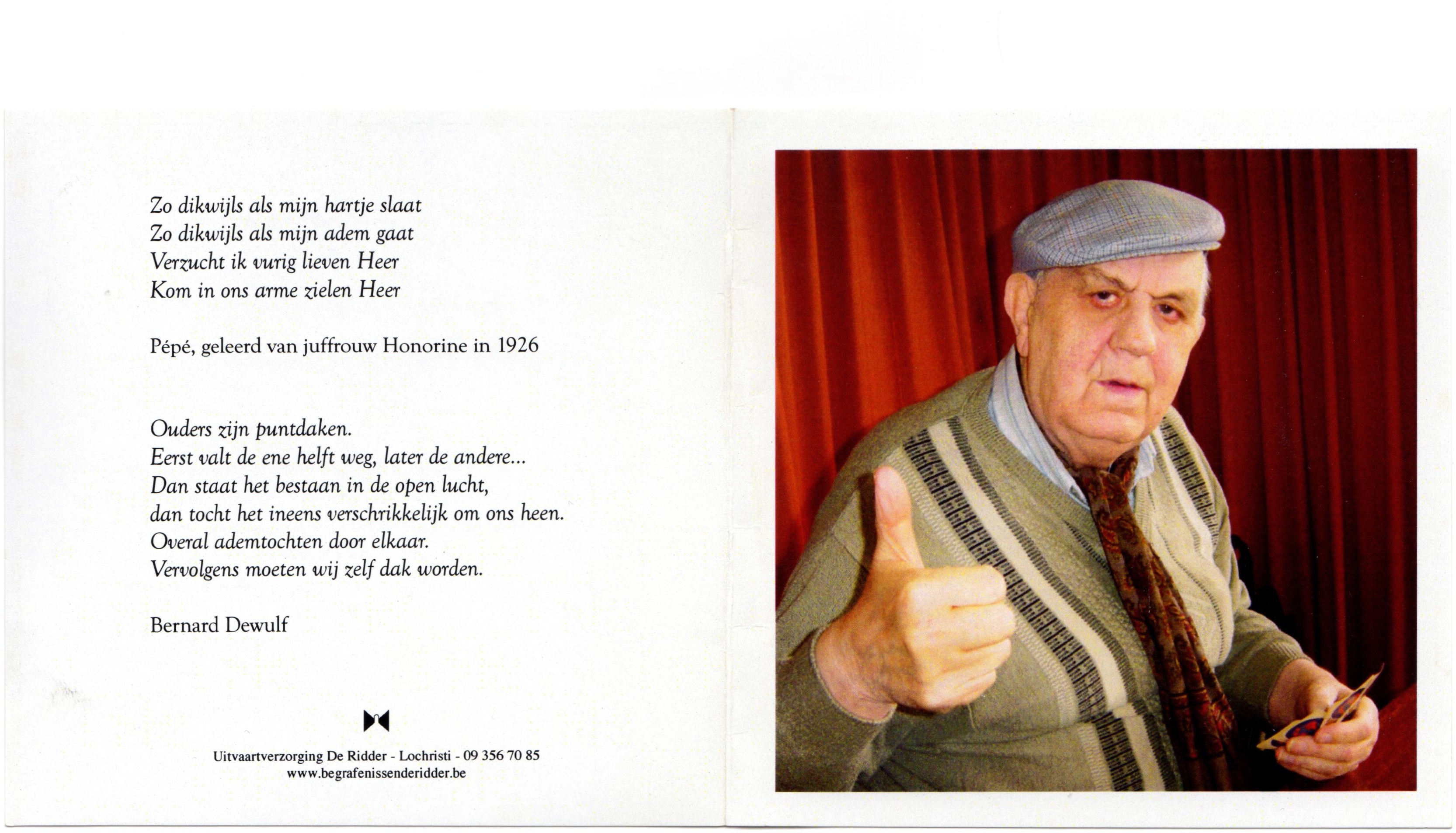 Zo dikwijls als mijn hartje slaat
Zo dikwijls als mijn adem gaat
Verzucht ik vurig lieven Heer
Kom in ons arme zielen Heer

Pépé, geleerd van juffrouw Honorine in 1926

Ouders zijn puntdaken.
Eerst valt de ene helft weg, later de andere...
Dan staat het bestaan in de open lucht,
dan tocht het ineens verschrikkelijk om ons heen.
Overal ademtochten door elkaar.
Vervolgens moeten wij zelf dak worden.

Bernard Dewulf

Uitvaartverzorging De Ridder - Lochristi - 09 356 70 85
www.begrafenissenderidder.be